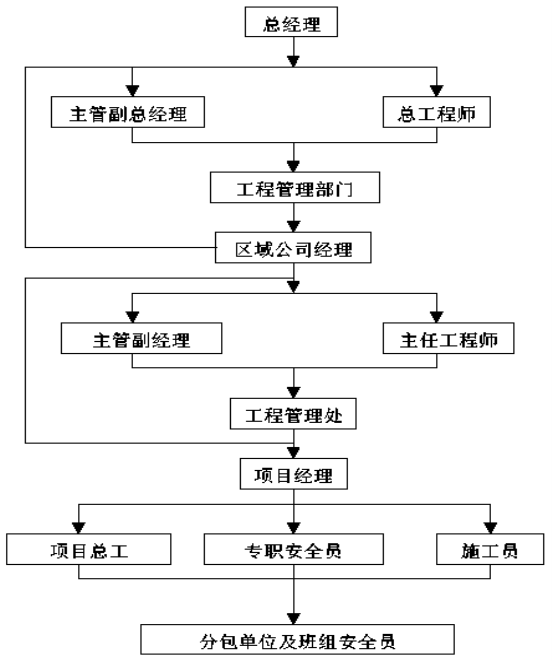 总经理

主管副总经理

总工程师

工程管理部门

区域公司经理

主管副经理

主任工程师

工程管理处

项目经理

项目总工

专职安全员

施工员

分包单位及班组安全员